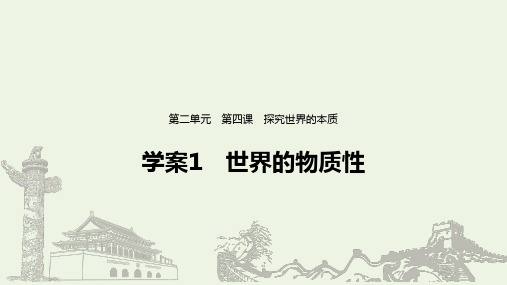 第二单元　第四课　探究世界的本质

学案1　世界的物质性